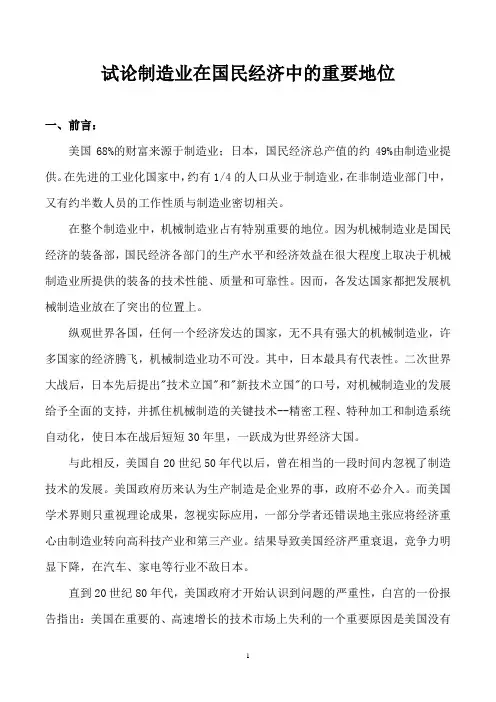 试论制造业在国民经济中的重要地位

一、前言：

美国 68%的财富来源于制造业；日本，国民经济总产值的约 49%由制造业提供。在先进的工业化国家中，约有 1/4 的人口从业于制造业，在非制造业部门中，又有约半数人员的工作性质与制造业密切相关。

在整个制造业中，机械制造业占有特别重要的地位。因为机械制造业是国民经济的装备部，国民经济各部门的生产水平和经济效益在很大程度上取决于机械制造业所提供的装备的技术性能、质量和可靠性。因而，各发达国家都把发展机械制造业放在了突出的位置上。

纵观世界各国，任何一个经济发达的国家，无不具有强大的机械制造业，许多国家的经济腾飞，机械制造业功不可没。其中，日本最具有代表性。二次世界大战后，日本先后提出"技术立国"和"新技术立国"的口号，对机械制造业的发展给予全面的支持，并抓住机械制造的关键技术--精密工程、特种加工和制造系统自动化，使日本在战后短短 30 年里，一跃成为世界经济大国。

与此相反，美国自 20 世纪 50 年代以后，曾在相当的一段时间内忽视了制造技术的发展。美国政府历来认为生产制造是企业界的事，政府不必介入。而美国学术界则只重视理论成果，忽视实际应用，一部分学者还错误地主张应将经济重心由制造业转向高科技产业和第三产业。结果导致美国经济严重衰退，竞争力明显下降，在汽车、家电等行业不敌日本。

直到 20 世纪 80 年代，美国政府才开始认识到问题的严重性，白宫的一份报告指出：美国在重要的、高速增长的技术市场上失利的一个重要原因是美国没有

1